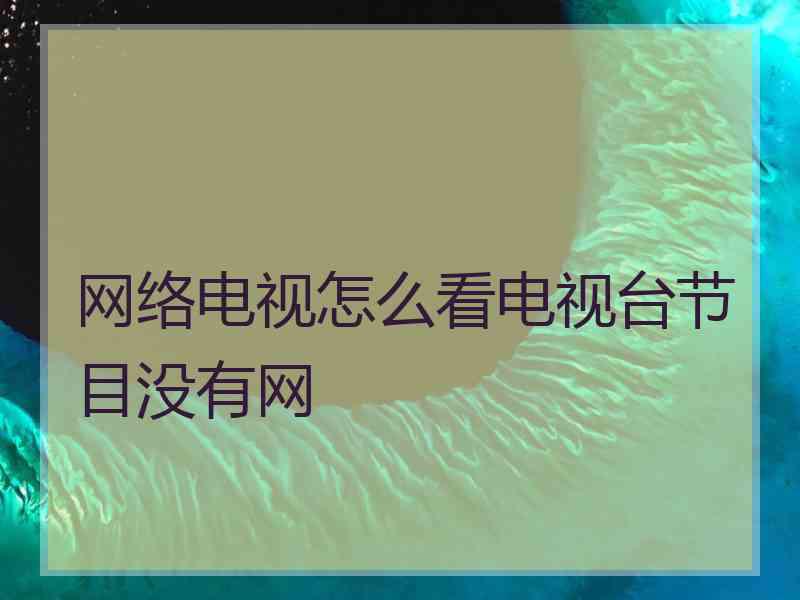 网络电视怎么看电视台节目没有网